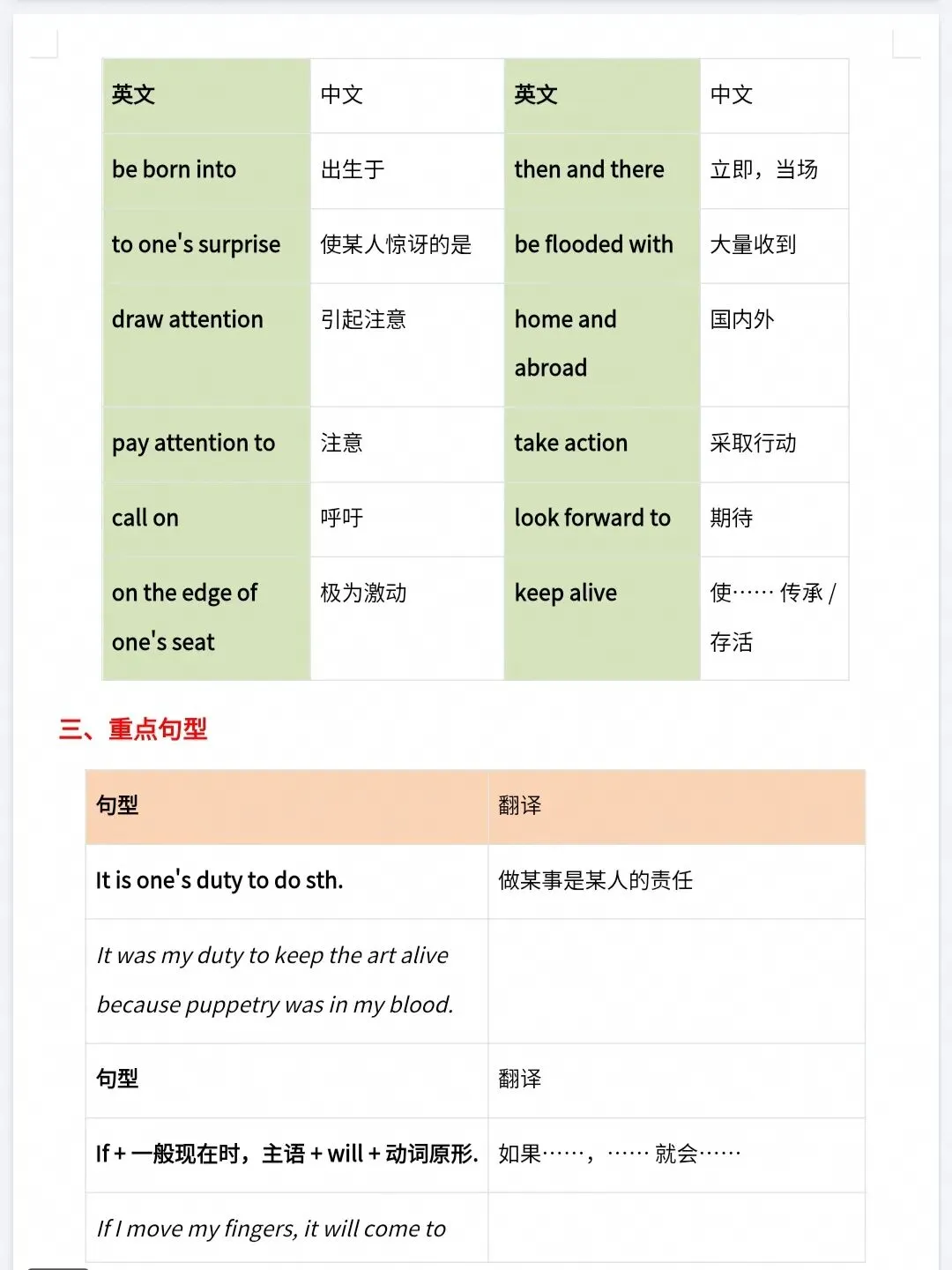 | 英文 | 中文 | 英文 | 中文 |
|---|---|---|---|
| be born into | 出生于 | then and there | 立即，当场 |
| to one's surprise | 使某人惊讶的是 | be flooded with | 大量收到 |
| draw attention | 引起注意 | home and abroad | 国内外 |
| pay attention to | 注意 | take action | 采取行动 |
| call on | 呼吁 | look forward to | 期待 |
| on the edge of one's seat | 极为激动 | keep alive | 使…… 传承 / 存活 |

三、重点句型

| 句型 | 翻译 |
|---|---|
| It is one's duty to do sth. | 做某事是某人的责任 |
| It was my duty to keep the art alive because puppetry was in my blood. | |
| 句型 | 翻译 |
| If + 一般现在时，主语 + will + 动词原形. | 如果……，…… 就会…… |
| If I move my fingers, it will come to | |